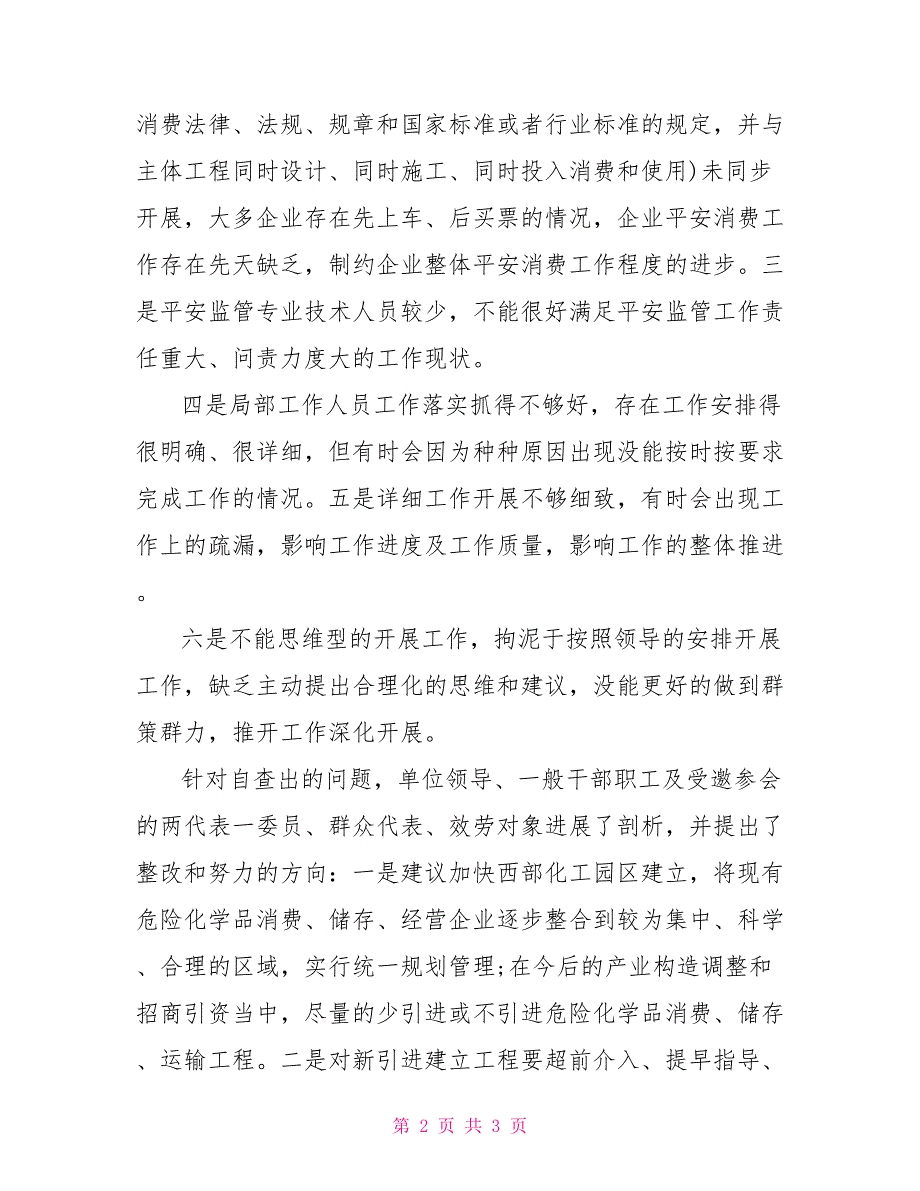 消费法律、法规、规章和国家标准或者行业标准的规定，并与主体工程同时设计、同时施工、同时投入消费和使用)未同步开展，大多企业存在先上车、后买票的情况，企业平安消费工作存在先天缺乏，制约企业整体平安消费工作程度的进步。三是平安监管专业技术人员较少，不能很好满足平安监管工作责任重大、问责力度大的工作现状。

四是局部工作人员工作落实抓得不够好，存在工作安排得很明确、很详细，但有时会因为种种原因出现没能按时按要求完成工作的情况。五是详细工作开展不够细致，有时会出现工作上的疏漏，影响工作进度及工作质量，影响工作的整体推进。

六是不能思维型的开展工作，拘泥于按照领导的安排开展工作，缺乏主动提出合理化的思维和建议，没能更好的做到群策群力，推开工作深化开展。

针对自查出的问题，单位领导、一般干部职工及受邀参会的两代表一委员、群众代表、效劳对象进展了剖析，并提出了整改和努力的方向：一是建议加快西部化工园区建立，将现有危险化学品消费、储存、经营企业逐步整合到较为集中、科学、合理的区域，实行统一规划管理;在今后的产业构造调整和招商引资当中，尽量的少引进或不引进危险化学品消费、储存、运输工程。二是对新引进建立工程要超前介入、提早指导、

第 2 页 共 3 页